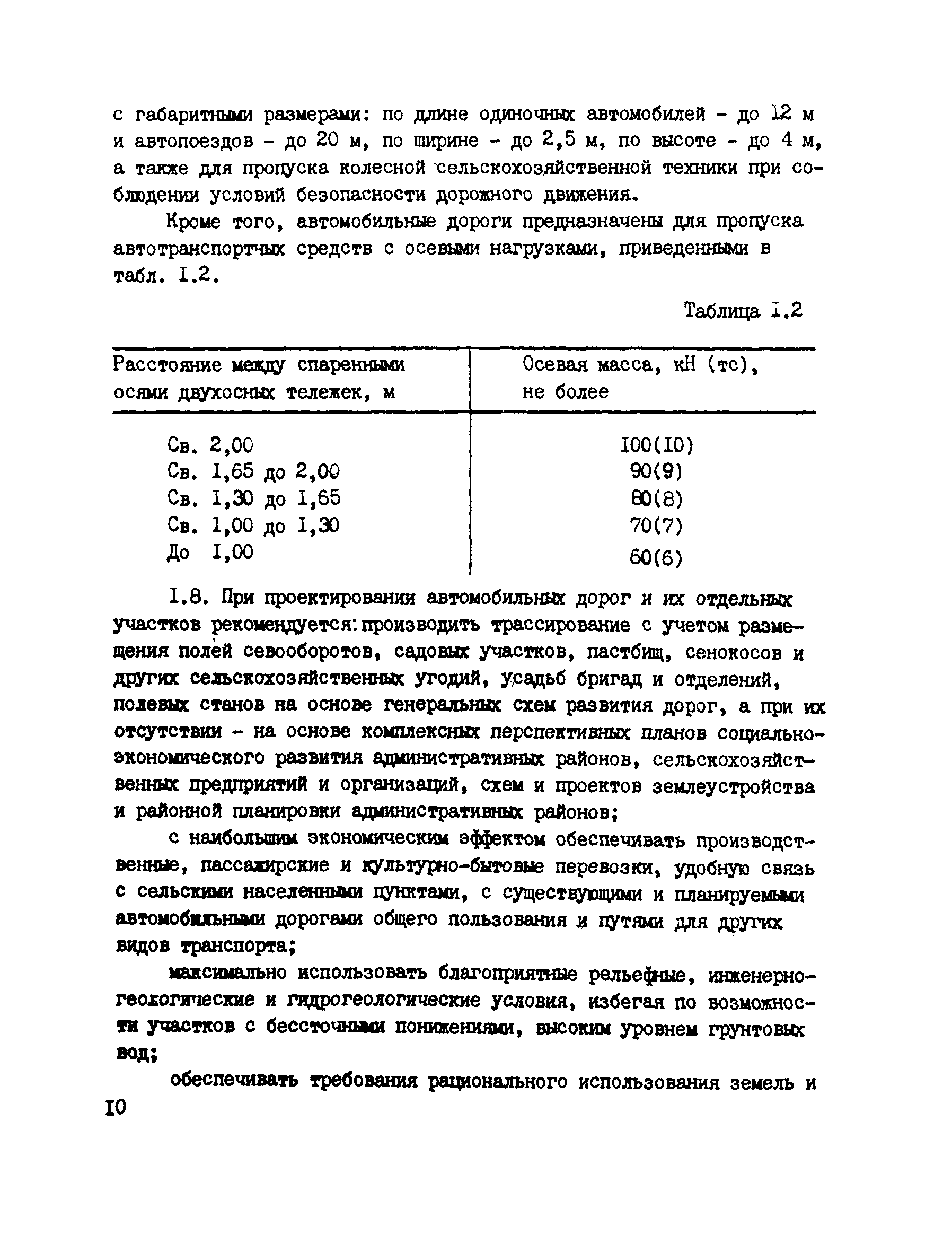 с габаритными размерами: по длине одиночных автомобилей - до 12 м и автопоездов - до 20 м, по ширине - до 2,5 м, по высоте - до 4 м, а также для пропуска колесной сельскохозяйственной техники при соблюдении условий безопасности дорожного движения.

Кроме того, автомобильные дороги предназначены для пропуска автотранспортных средств с осевыми нагрузками, приведенными в табл. I.2.

Таблица I.2

| Расстояние между спаренными осями двухосных тележек, м | Осевая масса, кН (тс), не более |
|---|---|
| Св. 2,00 | I00(I0) |
| Св. I,65 до 2,00 | 90(9) |
| Св. I,30 до I,65 | 80(8) |
| Св. I,00 до I,30 | 70(7) |
| До I,00 | 60(6) |

I.8. При проектировании автомобильных дорог и их отдельных участков рекомендуется: производить трассирование с учетом размещения полей севооборотов, садовых участков, пастбищ, сенокосов и других сельскохозяйственных угодий, усадьб бригад и отделений, полевых станов на основе генеральных схем развития дорог, а при их отсутствии - на основе комплексных перспективных планов социально-экономического развития административных районов, сельскохозяйственных предприятий и организаций, схем и проектов землеустройства и районной планировки административных районов;

с наибольшим экономическим эффектом обеспечивать производственные, пассажирские и культурно-бытовые перевозки, удобную связь с сельскими населенными пунктами, с существующими и планируемыми автомобильными дорогами общего пользования и путями для других видов транспорта;

максимально использовать благоприятные рельефные, инженерно-геологические и гидрогеологические условия, избегая по возможности участков с бессточными понижениями, высоким уровнем грунтовых вод;

обеспечивать требования рационального использования земель и

I0